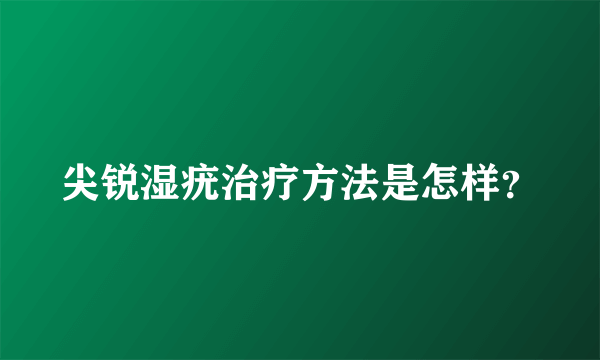 尖锐湿疣治疗方法是怎样?